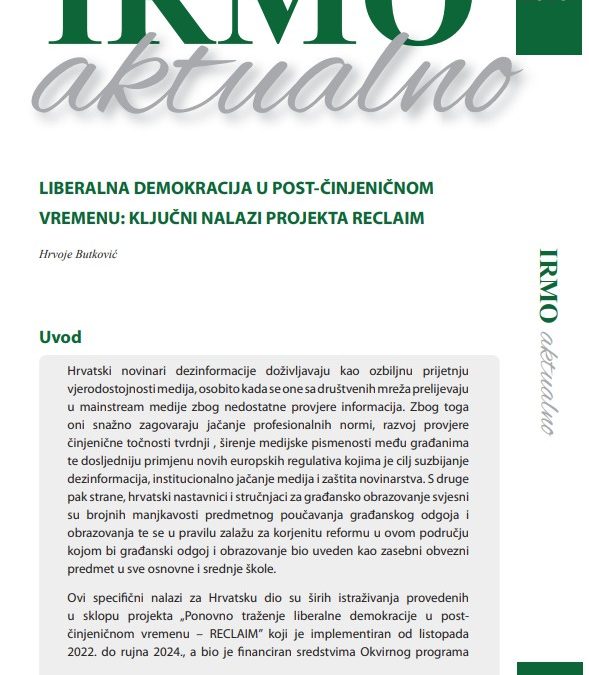 IRMO
aktualno

LIBERALNA DEMOKRACIJA U POST-ČINJENIČNOM VREMENU: KLJUČNI NALAZI PROJEKTA RECLAIM

Hrvoje Butković

IRMO aktualno

Uvod

Hrvatski novinari dezinformacije doživljavaju kao ozbiljnu prijetnju vjerodostojnosti medija, osobito kada se one sa društvenih mreža prelijevaju u mainstream medije zbog nedostatne provjere informacija. Zbog toga oni snažno zagovaraju jačanje profesionalnih normi, razvoj provjere činjenične točnosti tvrdnji , širenje medijske pismenosti među građanima te dosljedniju primjenu novih europskih regulativa kojima je cilj suzbijanje dezinformacija, institucionalno jačanje medija i zaštita novinarstva. S druge pak strane, hrvatski nastavnici i stručnjaci za građansko obrazovanje svjesni su brojnih manjkavosti predmetnog poučavanja građanskog odgoja i obrazovanja te se u pravilu zalažu za korjenitu reformu u ovom području kojom bi građanski odgoj i obrazovanje bio uveden kao zasebni obvezni predmet u sve osnovne i srednje škole.

Ovi specifični nalazi za Hrvatsku dio su širih istraživanja provedenih u sklopu projekta „Ponovno traženje liberalne demokracije u post-činjeničnom vremenu – RECLAIM" koji je implementiran od listopada 2022. do rujna 2024., a bio je financiran sredstvima Okvirnog programa